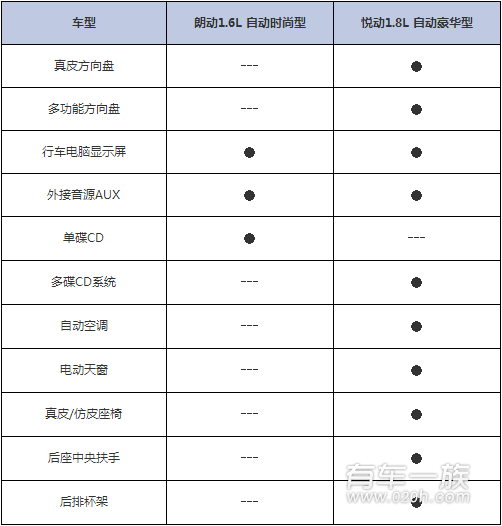 | 车型 | 朗动1.6L 自动时尚型 | 悦动1.8L 自动豪华型 |
|---|---|---|
| 真皮方向盘 | --- | ● |
| 多功能方向盘 | --- | ● |
| 行车电脑显示屏 | ● | ● |
| 外接音源AUX | ● | ● |
| 单碟CD | ● | --- |
| 多碟CD系统 | --- | ● |
| 自动空调 | --- | ● |
| 电动天窗 | --- | ● |
| 真皮/仿皮座椅 | --- | ● |
| 后座中央扶手 | --- | ● |
| 后排杯架 | --- | ● |

有车一族
www.020h.com